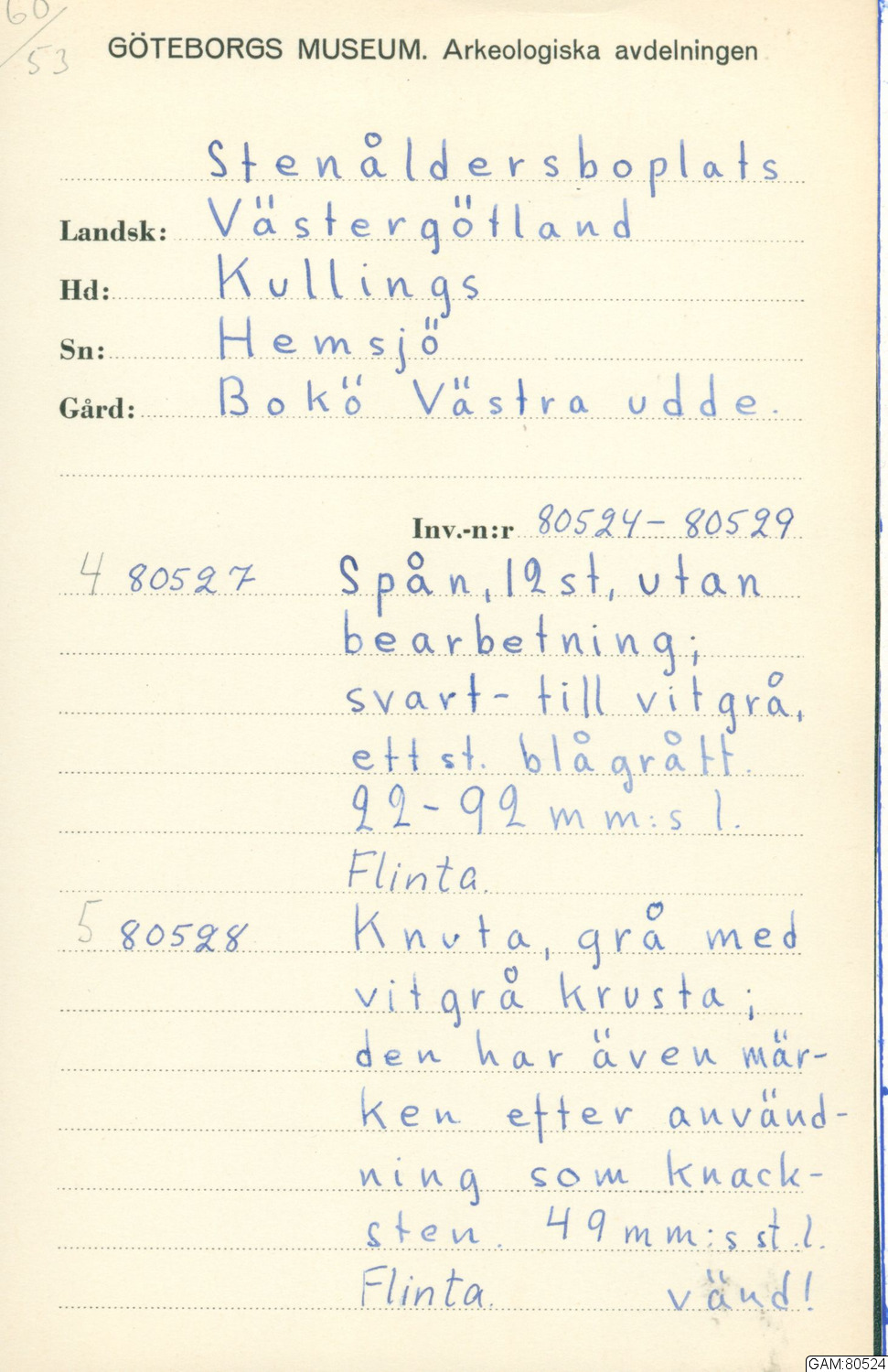 60/53

GÖTEBORGS MUSEUM. Arkeologiska avdelningen

Stenåldersboplats

Landsk: Västergötland

Hd: Kullings

Sn: Hemsjö

Gård: Bokö Västra udde.

Inv.-n:r 80524-80529

4 80527 Spån, 12 st, utan bearbetning; svart- till vitgrå, ett st. blågrått. 22-92 mm:s l. Flinta.

5 80528 Knuta, grå med vitgrå krusta; den har även märken efter användning som knacksten. 49 mm:s st.l. Flinta. vänd!

GAM:80524